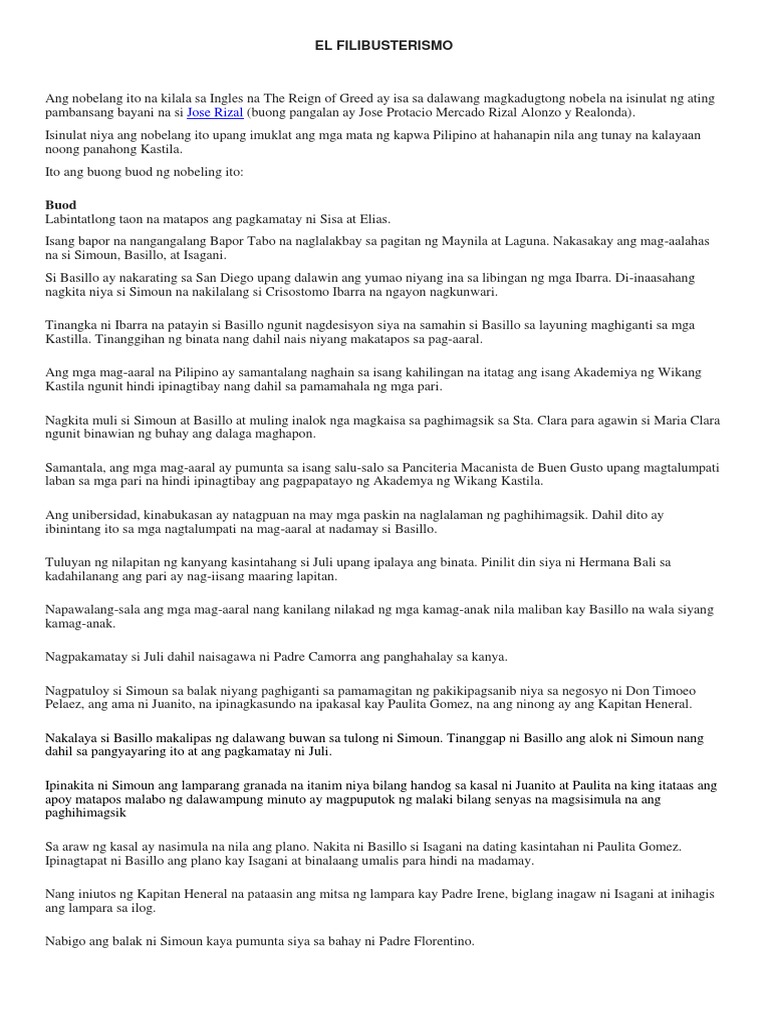 EL FILIBUSTERISMO

Ang nobelang ito na kilala sa Ingles na The Reign of Greed ay isa sa dalawang magkadugtong nobela na isinulat ng ating pambansang bayani na si Jose Rizal (buong pangalan ay Jose Protacio Mercado Rizal Alonzo y Realonda).

Isinulat niya ang nobelang ito upang imuklat ang mga mata ng kapwa Pilipino at hahanapin nila ang tunay na kalayaan noong panahong Kastila.

Ito ang buong buod ng nobeling ito:

Buod
Labintatlong taon na matapos ang pagkamatay ni Sisa at Elias.

Isang bapor na nangangalang Bapor Tabo na naglalakbay sa pagitan ng Maynila at Laguna. Nakasakay ang mag-aalahas na si Simoun, Basillo, at Isagani.

Si Basillo ay nakarating sa San Diego upang dalawin ang yumao niyang ina sa libingan ng mga Ibarra. Di-inaasahang nagkita niya si Simoun na nakilalang si Crisostomo Ibarra na ngayon nagkunwari.

Tinangka ni Ibarra na patayin si Basillo ngunit nagdesisyon siya na samahin si Basillo sa layuning maghiganti sa mga Kastilla. Tinanggihan ng binata nang dahil nais niyang makatapos sa pag-aaral.

Ang mga mag-aaral na Pilipino ay samantalang naghain sa isang kahilingan na itatag ang isang Akademiya ng Wikang Kastila ngunit hindi ipinagtibay nang dahil sa pamamahala ng mga pari.

Nagkita muli si Simoun at Basillo at muling inalok nga magkaisa sa paghimagsik sa Sta. Clara para agawin si Maria Clara ngunit binawian ng buhay ang dalaga maghapon.

Samantala, ang mga mag-aaral ay pumunta sa isang salu-salo sa Panciteria Macanista de Buen Gusto upang magtalumpati laban sa mga pari na hindi ipinagtibay ang pagpapatayo ng Akademya ng Wikang Kastila.

Ang unibersidad, kinabukasan ay natagpuan na may mga paskin na naglalaman ng paghihimagsik. Dahil dito ay ibinintang ito sa mga nagtalumpati na mag-aaral at nadamay si Basillo.

Tuluyan ng nilapitan ng kanyang kasintahang si Juli upang ipalaya ang binata. Pinilit din siya ni Hermana Bali sa kadahilanang ang pari ay nag-iisang maaring lapitan.

Napawalang-sala ang mga mag-aaral nang kanilang nilakad ng mga kamag-anak nila maliban kay Basillo na wala siyang kamag-anak.

Nagpakamatay si Juli dahil naisagawa ni Padre Camorra ang panghahalay sa kanya.

Nagpatuloy si Simoun sa balak niyang paghiganti sa pamamagitan ng pakikipagsanib niya sa negosyo ni Don Timoeo Pelaez, ang ama ni Juanito, na ipinagkasundo na ipakasal kay Paulita Gomez, na ang ninong ay ang Kapitan Heneral.

Nakalaya si Basillo makalipas ng dalawang buwan sa tulong ni Simoun. Tinanggap ni Basillo ang alok ni Simoun nang dahil sa pangyayaring ito at ang pagkamatay ni Juli.

Ipinakita ni Simoun ang lamparang granada na itanim niya bilang handog sa kasal ni Juanito at Paulita na king itataas ang apoy matapos malabo ng dalawampung minuto ay magpuputok ng malaki bilang senyas na magsisimula na ang paghihimagsik

Sa araw ng kasal ay nasimula na nila ang plano. Nakita ni Basillo si Isagani na dating kasintahan ni Paulita Gomez. Ipinagtapat ni Basillo ang plano kay Isagani at binalaang umalis para hindi na madamay.

Nang iniutos ng Kapitan Heneral na pataasin ang mitsa ng lampara kay Padre Irene, biglang inagaw ni Isagani at inihagis ang lampara sa ilog.

Nabigo ang balak ni Simoun kaya pumunta siya sa bahay ni Padre Florentino.